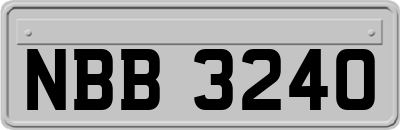 NBB 3240